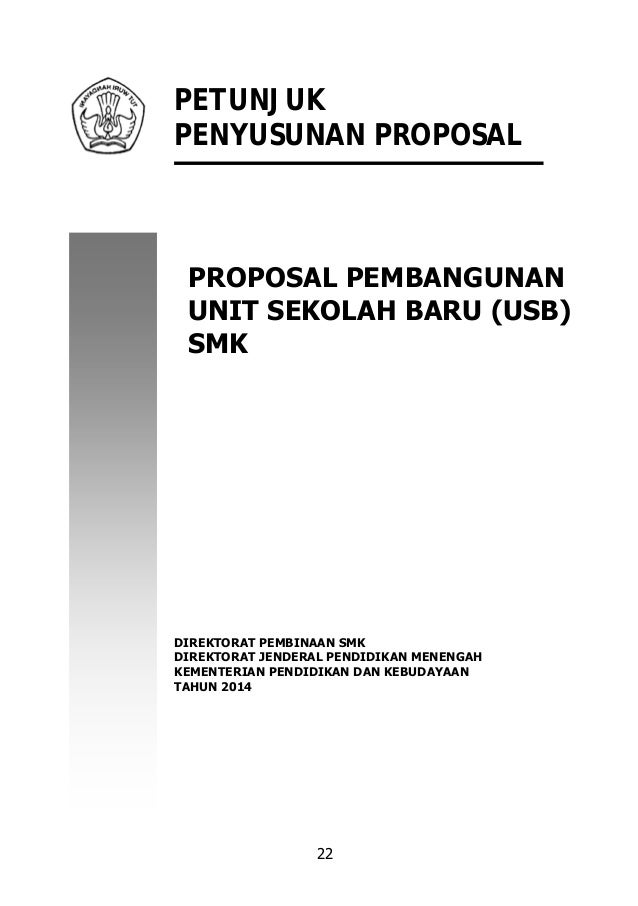 TUT WURI HANDAYANI

PETUNJUK
PENYUSUNAN PROPOSAL

PROPOSAL PEMBANGUNAN UNIT SEKOLAH BARU (USB) SMK

DIREKTORAT PEMBINAAN SMK
DIREKTORAT JENDERAL PENDIDIKAN MENENGAH
KEMENTERIAN PENDIDIKAN DAN KEBUDAYAAN
TAHUN 2014

22